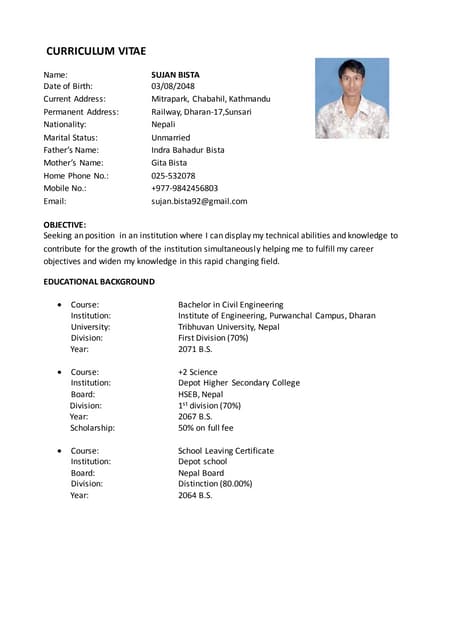 CURRICULUM VITAE

Name: SUJAN BISTA
Date of Birth: 03/08/2048
Current Address: Mitrapark, Chabahil, Kathmandu
Permanent Address: Railway, Dharan-17,Sunsari
Nationality: Nepali
Marital Status: Unmarried
Father's Name: Indra Bahadur Bista
Mother's Name: Gita Bista
Home Phone No.: 025-532078
Mobile No.: +977-9842456803
Email: sujan.bista92@gmail.com

OBJECTIVE:
Seeking an position in an institution where I can display my technical abilities and knowledge to contribute for the growth of the institution simultaneously helping me to fulfill my career objectives and widen my knowledge in this rapid changing field.

EDUCATIONAL BACKGROUND

• Course: Bachelor in Civil Engineering
Institution: Institute of Engineering, Purwanchal Campus, Dharan
University: Tribhuvan University, Nepal
Division: First Division (70%)
Year: 2071 B.S.

• Course: +2 Science
Institution: Depot Higher Secondary College
Board: HSEB, Nepal
Division: $1^{st}$ division (70%)
Year: 2067 B.S.
Scholarship: 50% on full fee

• Course: School Leaving Certificate
Institution: Depot school
Board: Nepal Board
Division: Distinction (80.00%)
Year: 2064 B.S.